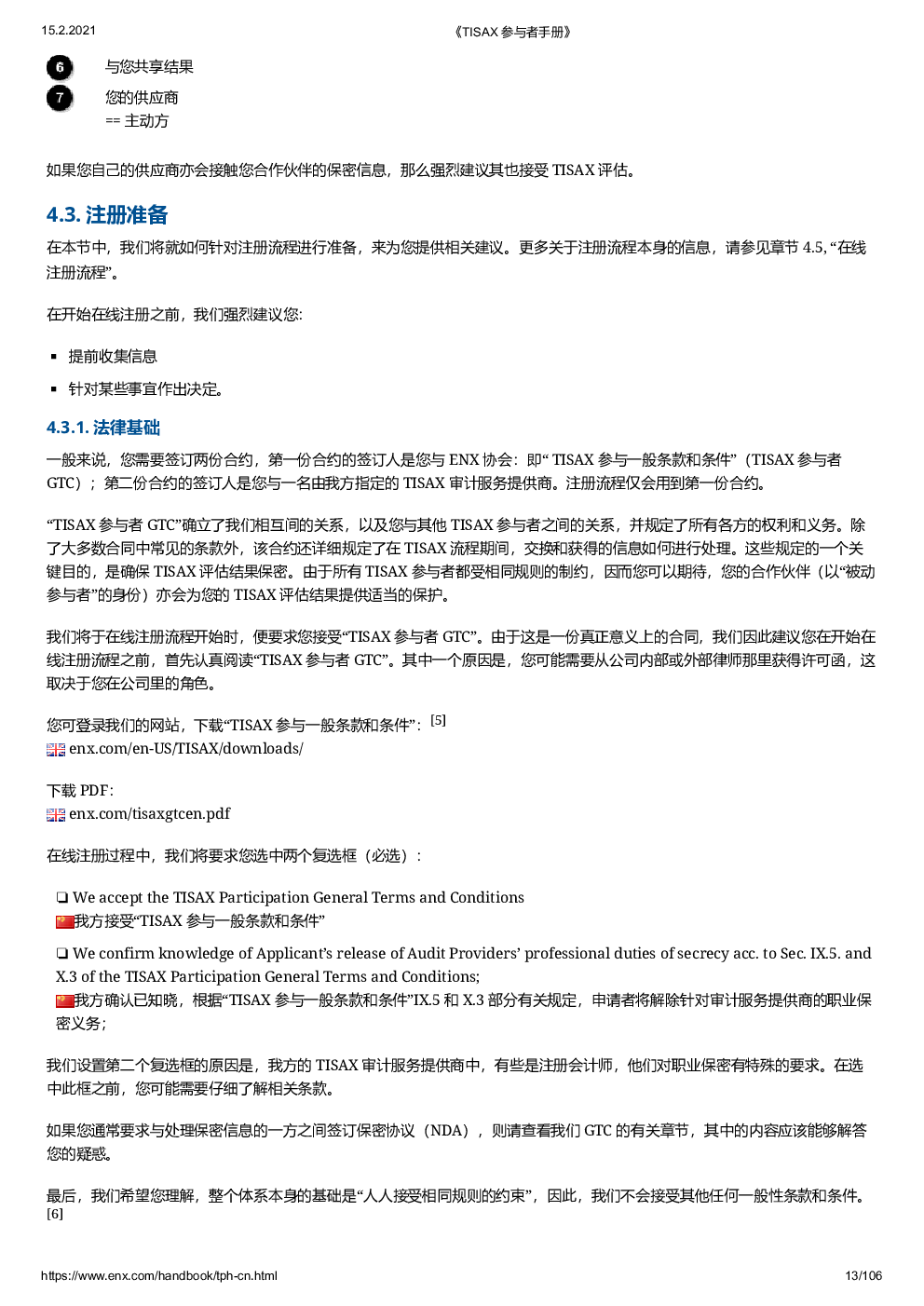 15.2.2021 《TISAX 参与者手册》

6 与您共享结果

7 您的供应商
== 主动方

如果您自己的供应商亦会接触您合作伙伴的保密信息，那么强烈建议其也接受 TISAX 评估。

4.3. 注册准备

在本节中，我们将就如何针对注册流程进行准备，来为您提供相关建议。更多关于注册流程本身的信息，请参见章节 4.5, “在线注册流程”。

在开始在线注册之前，我们强烈建议您:

▪ 提前收集信息

▪ 针对某些事宜作出决定。

4.3.1. 法律基础

一般来说，您需要签订两份合约，第一份合约的签订人是您与 ENX 协会：即“ TISAX 参与一般条款和条件”（TISAX 参与者 GTC）；第二份合约的签订人是您与一名由我方指定的 TISAX 审计服务提供商。注册流程仅会用到第一份合约。

“TISAX 参与者 GTC”确立了我们相互间的关系，以及您与其他 TISAX 参与者之间的关系，并规定了所有各方的权利和义务。除了大多数合同中常见的条款外，该合约还详细规定了在 TISAX 流程期间，交换和获得的信息如何进行处理。这些规定的一个关键目的，是确保 TISAX 评估结果保密。由于所有 TISAX 参与者都受相同规则的制约，因而您可以期待，您的合作伙伴（以“被动参与者”的身份）亦会为您的 TISAX 评估结果提供适当的保护。

我们将于在线注册流程开始时，便要求您接受“TISAX 参与者 GTC”。由于这是一份真正意义上的合同，我们因此建议您在开始在线注册流程之前，首先认真阅读“TISAX 参与者 GTC”。其中一个原因是，您可能需要从公司内部或外部律师那里获得许可函，这取决于您在公司里的角色。

您可登录我们的网站，下载“TISAX 参与一般条款和条件”：[5]
enx.com/en-US/TISAX/downloads/

下载 PDF：
enx.com/tisaxgtcen.pdf

在线注册过程中，我们将要求您选中两个复选框（必选）：

❏ We accept the TISAX Participation General Terms and Conditions
我方接受“TISAX 参与一般条款和条件”

❏ We confirm knowledge of Applicant’s release of Audit Providers’ professional duties of secrecy acc. to Sec. IX.5. and X.3 of the TISAX Participation General Terms and Conditions;
我方确认已知晓，根据“TISAX 参与一般条款和条件”IX.5 和 X.3 部分有关规定，申请者将解除针对审计服务提供商的职业保密义务；

我们设置第二个复选框的原因是，我方的 TISAX 审计服务提供商中，有些是注册会计师，他们对职业保密有特殊的要求。在选中此框之前，您可能需要仔细了解相关条款。

如果您通常要求与处理保密信息的一方之间签订保密协议（NDA），则请查看我们 GTC 的有关章节，其中的内容应该能够解答您的疑惑。

最后，我们希望您理解，整个体系本身的基础是“人人接受相同规则的约束”，因此，我们不会接受其他任何一般性条款和条件。[6]

https://www.enx.com/handbook/tph-cn.html 13/106